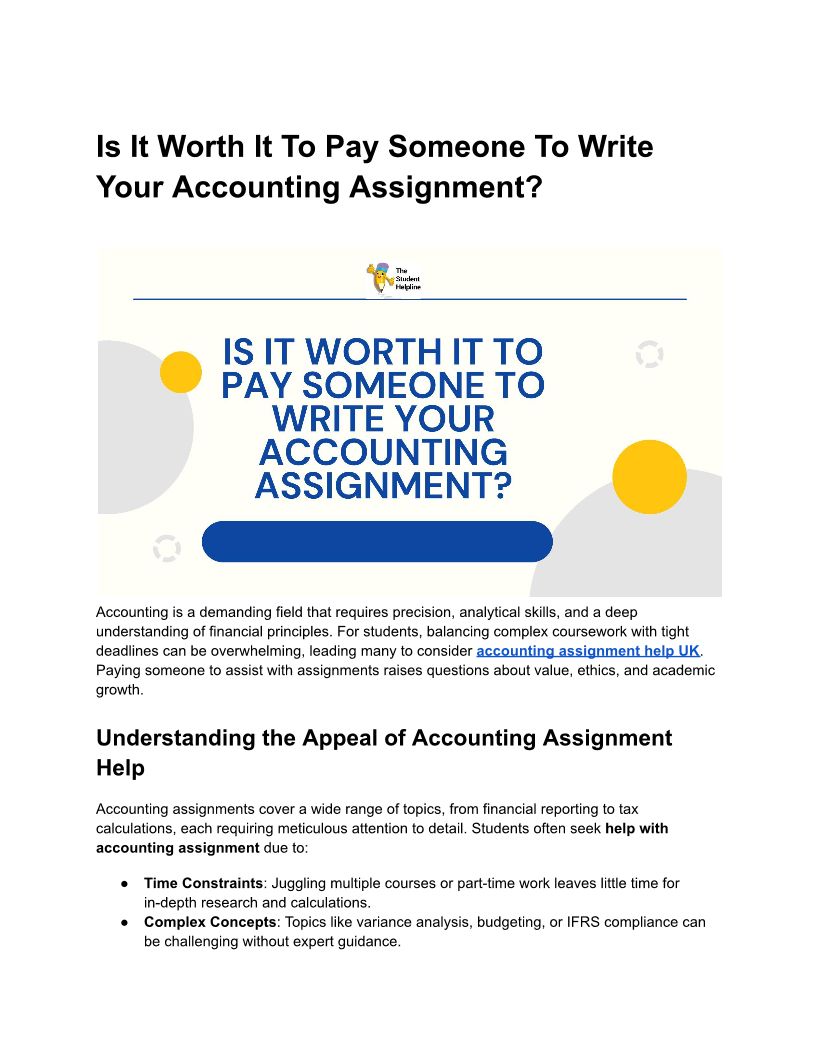 Is It Worth It To Pay Someone To Write Your Accounting Assignment?

The Student Helpline

IS IT WORTH IT TO PAY SOMEONE TO WRITE YOUR ACCOUNTING ASSIGNMENT?

Accounting is a demanding field that requires precision, analytical skills, and a deep understanding of financial principles. For students, balancing complex coursework with tight deadlines can be overwhelming, leading many to consider accounting assignment help UK. Paying someone to assist with assignments raises questions about value, ethics, and academic growth.

Understanding the Appeal of Accounting Assignment Help

Accounting assignments cover a wide range of topics, from financial reporting to tax calculations, each requiring meticulous attention to detail. Students often seek help with accounting assignment due to:

• Time Constraints: Juggling multiple courses or part-time work leaves little time for in-depth research and calculations.
• Complex Concepts: Topics like variance analysis, budgeting, or IFRS compliance can be challenging without expert guidance.